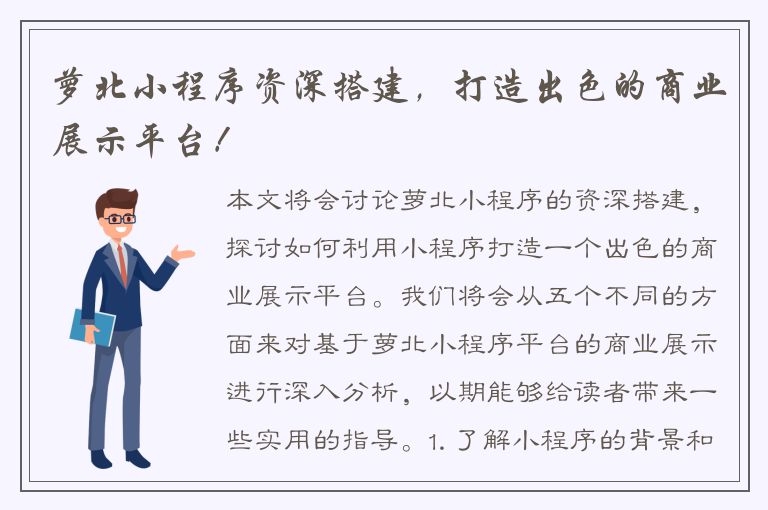 萝北小程序资深搭建，打造出色的商业展示平台！

本文将会讨论萝北小程序的资深搭建，探讨如何利用小程序打造一个出色的商业展示平台。我们将会从五个不同的方面来对基于萝北小程序平台的商业展示进行深入分析，以期能够给读者带来一些实用的指导。1. 了解小程序的背景和